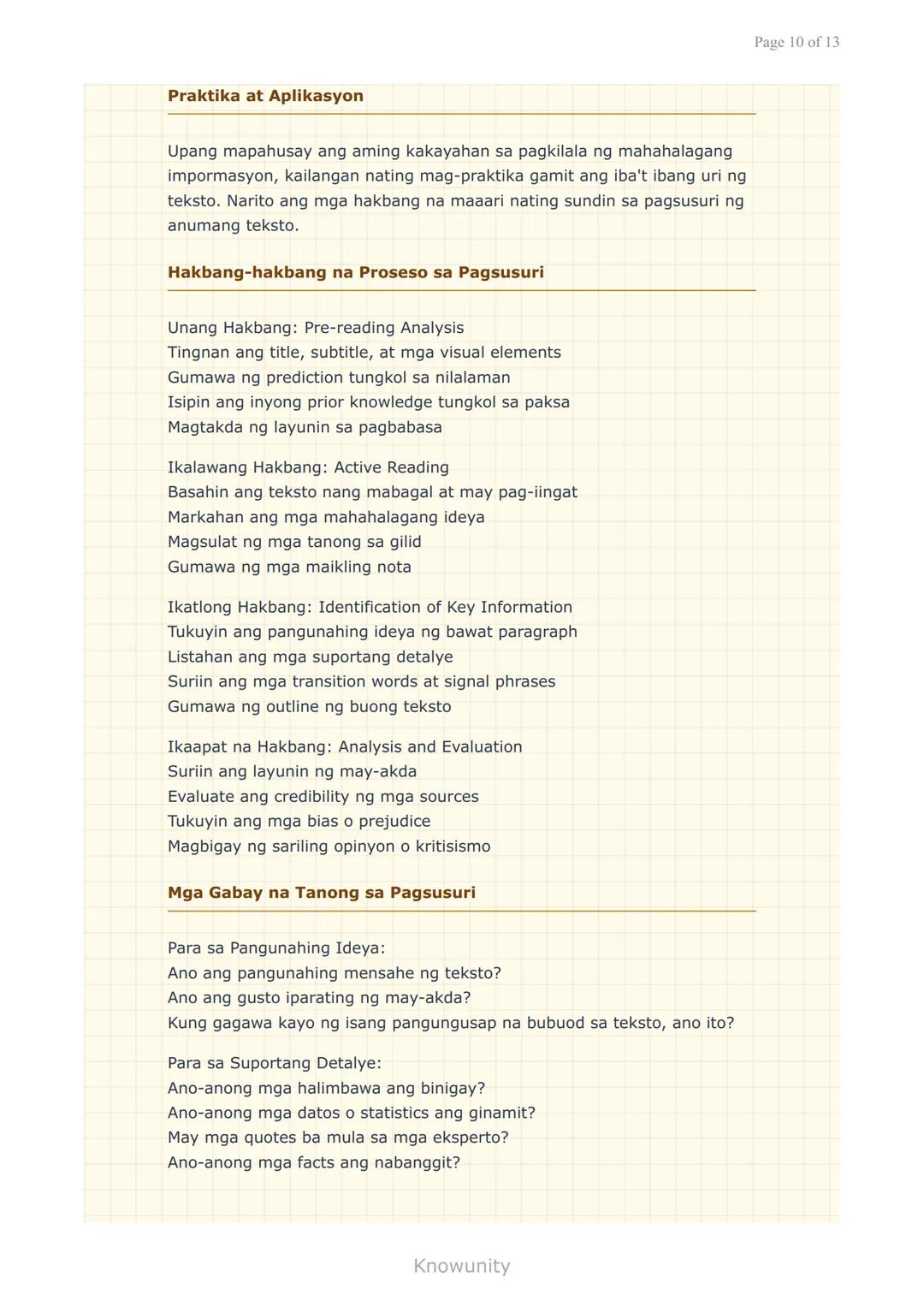 Page 10 of 13

Praktika at Aplikasyon

Upang mapahusay ang aming kakayahan sa pagkilala ng mahahalagang impormasyon, kailangan nating mag-praktika gamit ang iba't ibang uri ng teksto. Narito ang mga hakbang na maaari nating sundin sa pagsusuri ng anumang teksto.

Hakbang-hakbang na Proseso sa Pagsusuri

Unang Hakbang: Pre-reading Analysis
Tingnan ang title, subtitle, at mga visual elements
Gumawa ng prediction tungkol sa nilalaman
Isipin ang inyong prior knowledge tungkol sa paksa
Magtakda ng layunin sa pagbabasa

Ikalawang Hakbang: Active Reading
Basahin ang teksto nang mabagal at may pag-iingat
Markahan ang mga mahahalagang ideya
Magsulat ng mga tanong sa gilid
Gumawa ng mga maikling nota

Ikatlong Hakbang: Identification of Key Information
Tukuyin ang pangunahing ideya ng bawat paragraph
Listahan ang mga suportang detalye
Suriin ang mga transition words at signal phrases
Gumawa ng outline ng buong teksto

Ikaapat na Hakbang: Analysis and Evaluation
Suriin ang layunin ng may-akda
Evaluate ang credibility ng mga sources
Tukuyin ang mga bias o prejudice
Magbigay ng sariling opinyon o kritisismo

Mga Gabay na Tanong sa Pagsusuri

Para sa Pangunahing Ideya:
Ano ang pangunahing mensahe ng teksto?
Ano ang gusto iparating ng may-akda?
Kung gagawa kayo ng isang pangungusap na bubuod sa teksto, ano ito?

Para sa Suportang Detalye:
Ano-anong mga halimbawa ang binigay?
Ano-anong mga datos o statistics ang ginamit?
May mga quotes ba mula sa mga eksperto?
Ano-anong mga facts ang nabanggit?

Knowunity